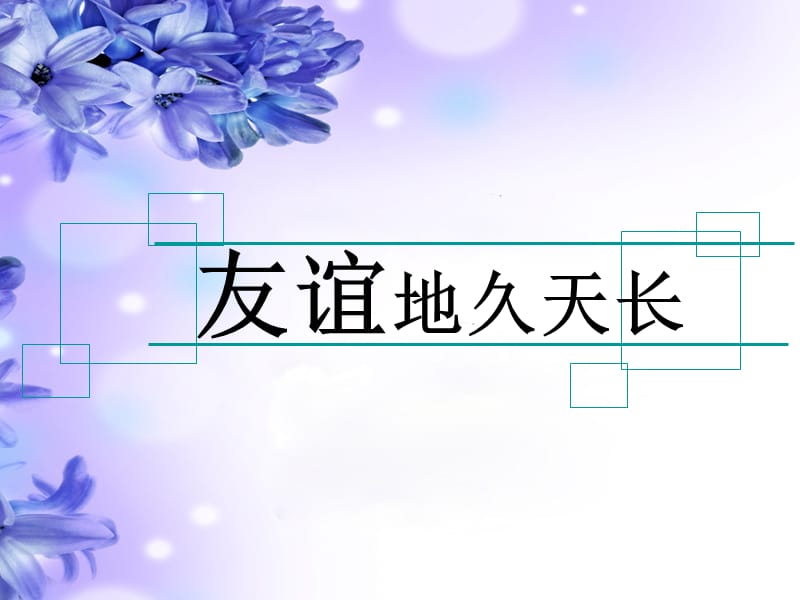 友谊地久天长